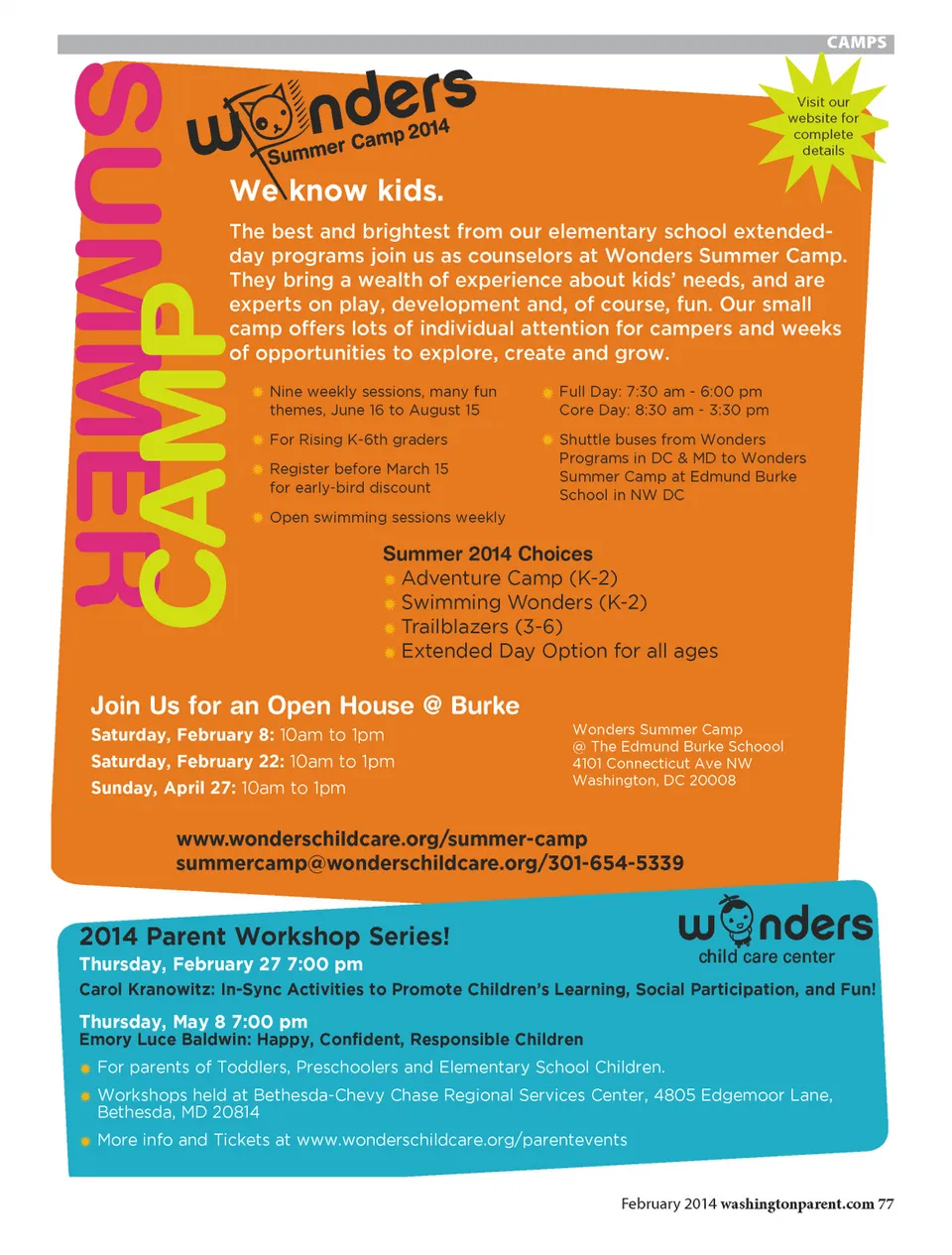 CAMPS

SUMMER CAMP

wonders Summer Camp 2014

Visit our website for complete details

We know kids.

The best and brightest from our elementary school extended-day programs join us as counselors at Wonders Summer Camp. They bring a wealth of experience about kids' needs, and are experts on play, development and, of course, fun. Our small camp offers lots of individual attention for campers and weeks of opportunities to explore, create and grow.

Nine weekly sessions, many fun themes, June 16 to August 15

For Rising K-6th graders

Register before March 15 for early-bird discount

Open swimming sessions weekly

Full Day: 7:30 am - 6:00 pm
Core Day: 8:30 am - 3:30 pm

Shuttle buses from Wonders Programs in DC & MD to Wonders Summer Camp at Edmund Burke School in NW DC

Summer 2014 Choices
Adventure Camp (K-2)
Swimming Wonders (K-2)
Trailblazers (3-6)
Extended Day Option for all ages

Join Us for an Open House @ Burke
Saturday, February 8: 10am to 1pm
Saturday, February 22: 10am to 1pm
Sunday, April 27: 10am to 1pm

Wonders Summer Camp
@ The Edmund Burke Schoool
4101 Connecticut Ave NW
Washington, DC 20008

www.wonderschildcare.org/summer-camp
summercamp@wonderschildcare.org/301-654-5339

2014 Parent Workshop Series!

wonders child care center

Thursday, February 27 7:00 pm
Carol Kranowitz: In-Sync Activities to Promote Children's Learning, Social Participation, and Fun!

Thursday, May 8 7:00 pm
Emory Luce Baldwin: Happy, Confident, Responsible Children

For parents of Toddlers, Preschoolers and Elementary School Children.

Workshops held at Bethesda-Chevy Chase Regional Services Center, 4805 Edgemoor Lane, Bethesda, MD 20814

More info and Tickets at www.wonderschildcare.org/parentevents

February 2014 washingtonparent.com 77